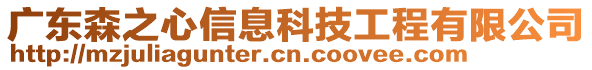 广东森之心信息科技工程有限公司
http://mzjuliagunter.cn.coovee.com